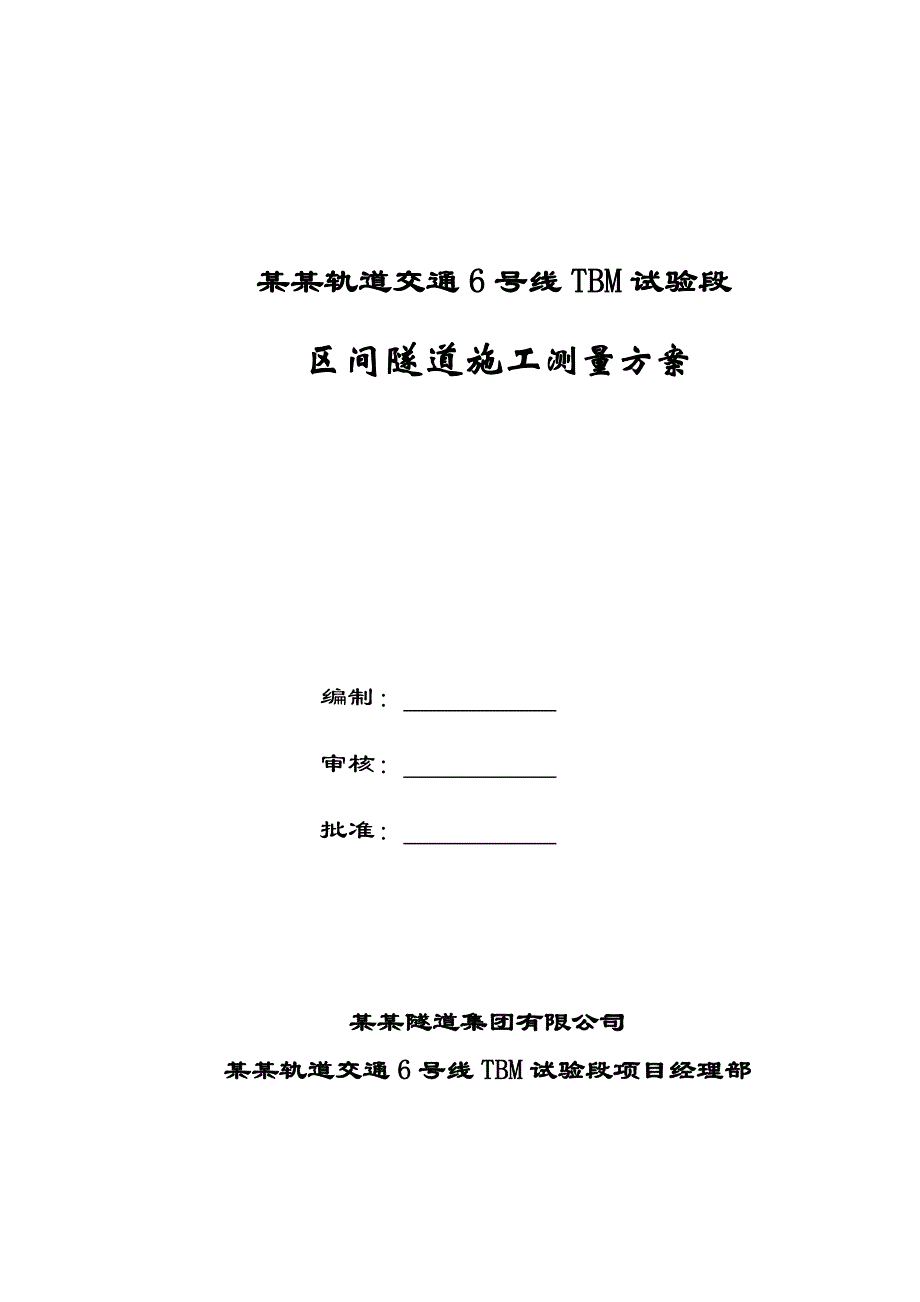 某某轨道交通6号线TBM试验段

区间隧道施工测量方案

编制：

审核：

批准：

某某隧道集团有限公司

某某轨道交通6号线TBM试验段项目经理部